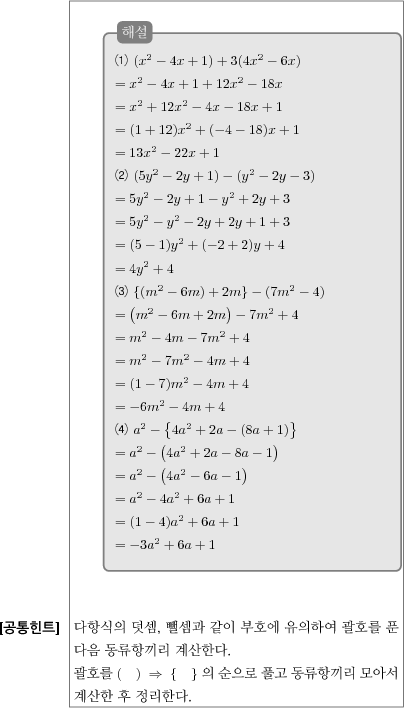 해설

⑴ $(x^2-4x+1)+3(4x^2-6x)$
$=x^2-4x+1+12x^2-18x$
$=x^2+12x^2-4x-18x+1$
$=(1+12)x^2+(-4-18)x+1$
$=13x^2-22x+1$
⑵ $(5y^2-2y+1)-(y^2-2y-3)$
$=5y^2-2y+1-y^2+2y+3$
$=5y^2-y^2-2y+2y+1+3$
$=(5-1)y^2+(-2+2)y+4$
$=4y^2+4$
⑶ $\{(m^2-6m)+2m\}-(7m^2-4)$
$=(m^2-6m+2m)-7m^2+4$
$=m^2-4m-7m^2+4$
$=m^2-7m^2-4m+4$
$=(1-7)m^2-4m+4$
$=-6m^2-4m+4$
⑷ $a^2-\{4a^2+2a-(8a+1)\}$
$=a^2-(4a^2+2a-8a-1)$
$=a^2-(4a^2-6a-1)$
$=a^2-4a^2+6a+1$
$=(1-4)a^2+6a+1$
$=-3a^2+6a+1$

[공통힌트] 다항식의 덧셈, 뺄셈과 같이 부호에 유의하여 괄호를 푼 다음 동류항끼리 계산한다.
괄호를 ( ) ⇒ { } 의 순으로 풀고 동류항끼리 모아서 계산한 후 정리한다.